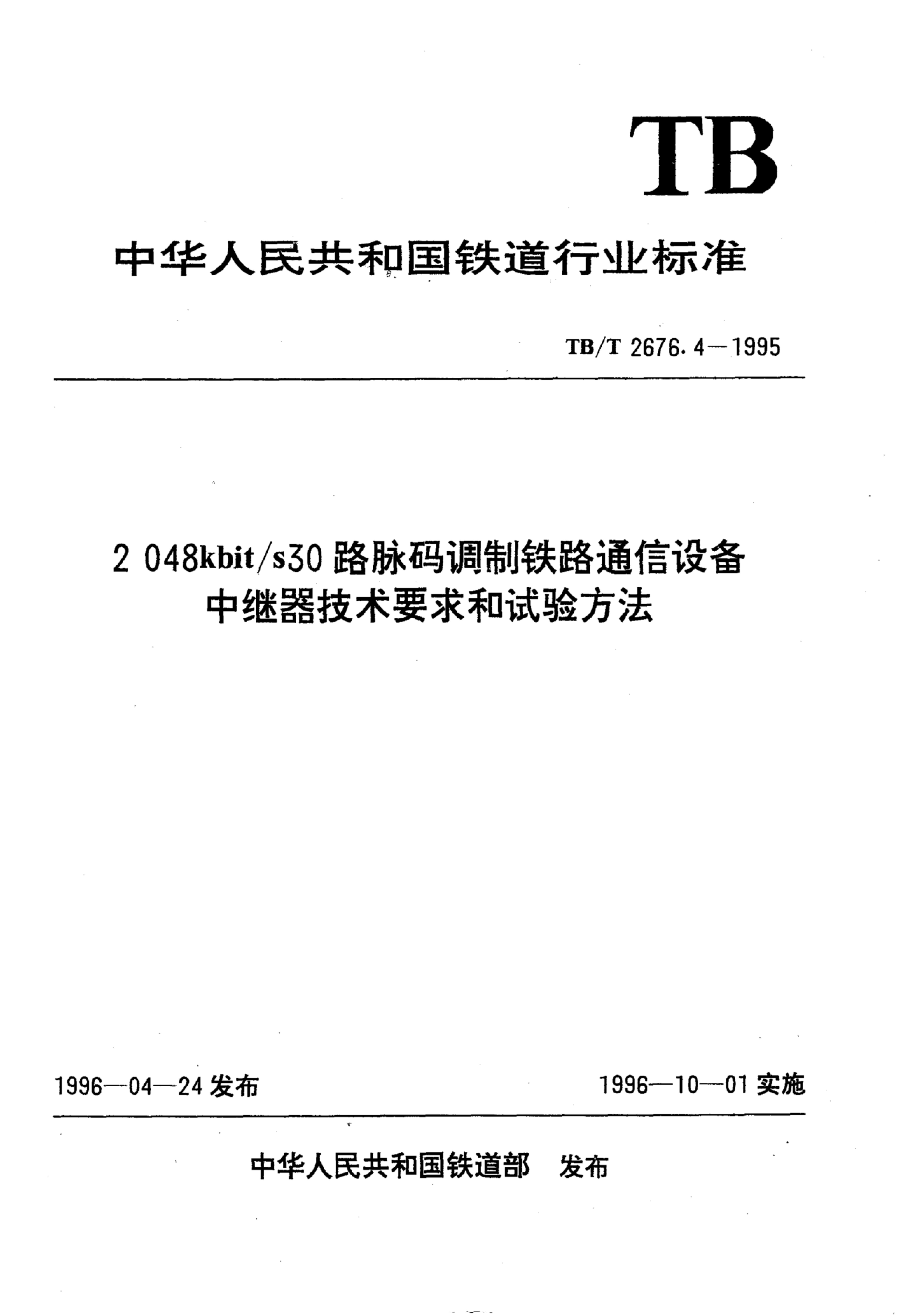 TB

中华人民共和国铁道行业标准

TB/T 2676.4—1995

2 048kbit/s30 路脉码调制铁路通信设备
中继器技术要求和试验方法

1996—04—24 发布

1996—10—01 实施

中华人民共和国铁道部 发布